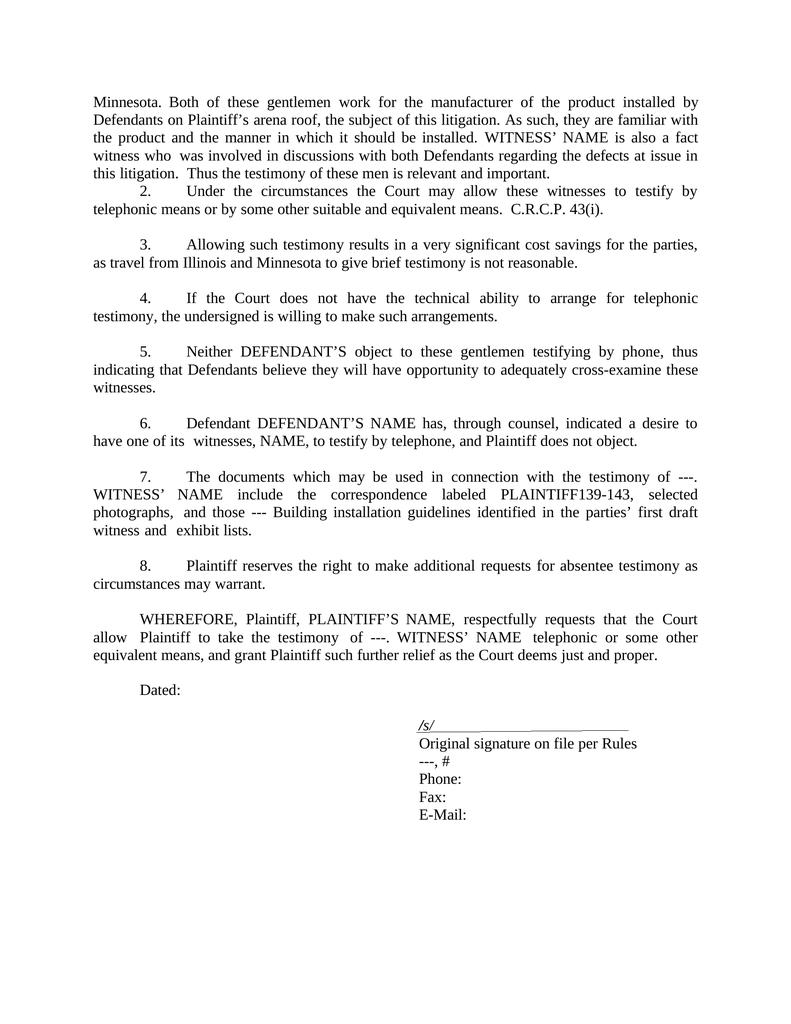 Minnesota. Both of these gentlemen work for the manufacturer of the product installed by Defendants on Plaintiff's arena roof, the subject of this litigation. As such, they are familiar with the product and the manner in which it should be installed. WITNESS' NAME is also a fact witness who was involved in discussions with both Defendants regarding the defects at issue in this litigation. Thus the testimony of these men is relevant and important.

2. Under the circumstances the Court may allow these witnesses to testify by telephonic means or by some other suitable and equivalent means. C.R.C.P. 43(i).

3. Allowing such testimony results in a very significant cost savings for the parties, as travel from Illinois and Minnesota to give brief testimony is not reasonable.

4. If the Court does not have the technical ability to arrange for telephonic testimony, the undersigned is willing to make such arrangements.

5. Neither DEFENDANT'S object to these gentlemen testifying by phone, thus indicating that Defendants believe they will have opportunity to adequately cross-examine these witnesses.

6. Defendant DEFENDANT'S NAME has, through counsel, indicated a desire to have one of its witnesses, NAME, to testify by telephone, and Plaintiff does not object.

7. The documents which may be used in connection with the testimony of ---. WITNESS' NAME include the correspondence labeled PLAINTIFF139-143, selected photographs, and those --- Building installation guidelines identified in the parties' first draft witness and exhibit lists.

8. Plaintiff reserves the right to make additional requests for absentee testimony as circumstances may warrant.

WHEREFORE, Plaintiff, PLAINTIFF'S NAME, respectfully requests that the Court allow Plaintiff to take the testimony of ---. WITNESS' NAME telephonic or some other equivalent means, and grant Plaintiff such further relief as the Court deems just and proper.

Dated:

/s/
Original signature on file per Rules
---, #
Phone:
Fax:
E-Mail: